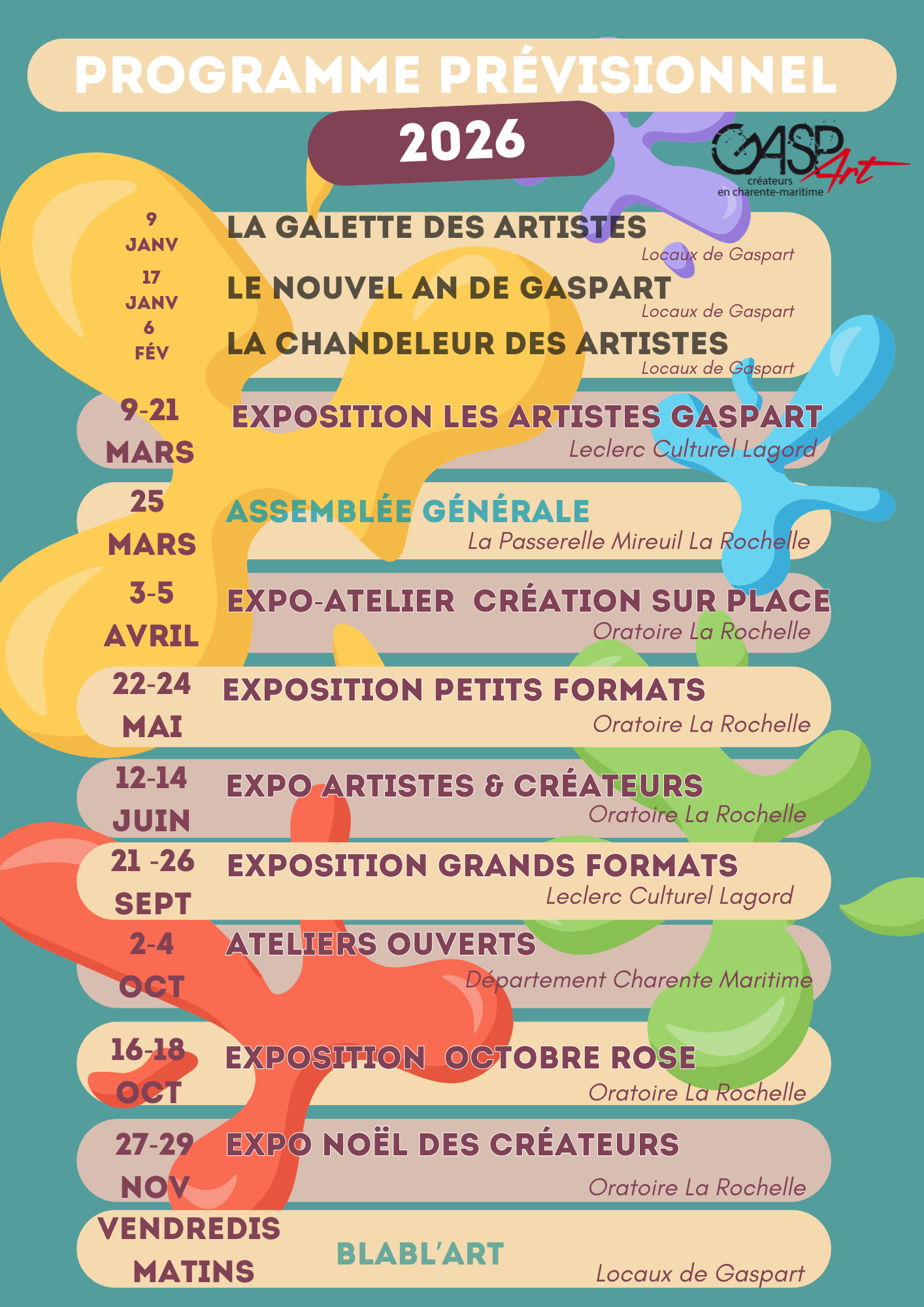 PROGRAMME PRÉVISIONNEL

2026

GASPArt
créateurs
en charente-maritime

9
JANV
LA GALETTE DES ARTISTES
Locaux de Gaspart

17
JANV
LE NOUVEL AN DE GASPART
Locaux de Gaspart

6
FÉV
LA CHANDELEUR DES ARTISTES
Locaux de Gaspart

9-21
MARS
EXPOSITION LES ARTISTES GASPART
Leclerc Culturel Lagord

25
MARS
ASSEMBLÉE GÉNÉRALE
La Passerelle Mireuil La Rochelle

3-5
AVRIL
EXPO-ATELIER CRÉATION SUR PLACE
Oratoire La Rochelle

22-24
MAI
EXPOSITION PETITS FORMATS
Oratoire La Rochelle

12-14
JUIN
EXPO ARTISTES & CRÉATEURS
Oratoire La Rochelle

21 -26
SEPT
EXPOSITION GRANDS FORMATS
Leclerc Culturel Lagord

2-4
OCT
ATELIERS OUVERTS
Département Charente Maritime

16-18
OCT
EXPOSITION OCTOBRE ROSE
Oratoire La Rochelle

27-29
NOV
EXPO NOËL DES CRÉATEURS
Oratoire La Rochelle

VENDREDIS
MATINS
BLABL'ART
Locaux de Gaspart